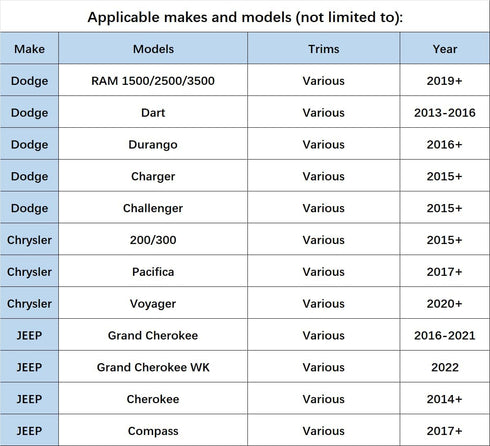 Applicable makes and models (not limited to):

| Make | Models | Trims | Year |
|---|---|---|---|
| Dodge | RAM 1500/2500/3500 | Various | 2019+ |
| Dodge | Dart | Various | 2013-2016 |
| Dodge | Durango | Various | 2016+ |
| Dodge | Charger | Various | 2015+ |
| Dodge | Challenger | Various | 2015+ |
| Chrysler | 200/300 | Various | 2015+ |
| Chrysler | Pacifica | Various | 2017+ |
| Chrysler | Voyager | Various | 2020+ |
| JEEP | Grand Cherokee | Various | 2016-2021 |
| JEEP | Grand Cherokee WK | Various | 2022 |
| JEEP | Cherokee | Various | 2014+ |
| JEEP | Compass | Various | 2017+ |